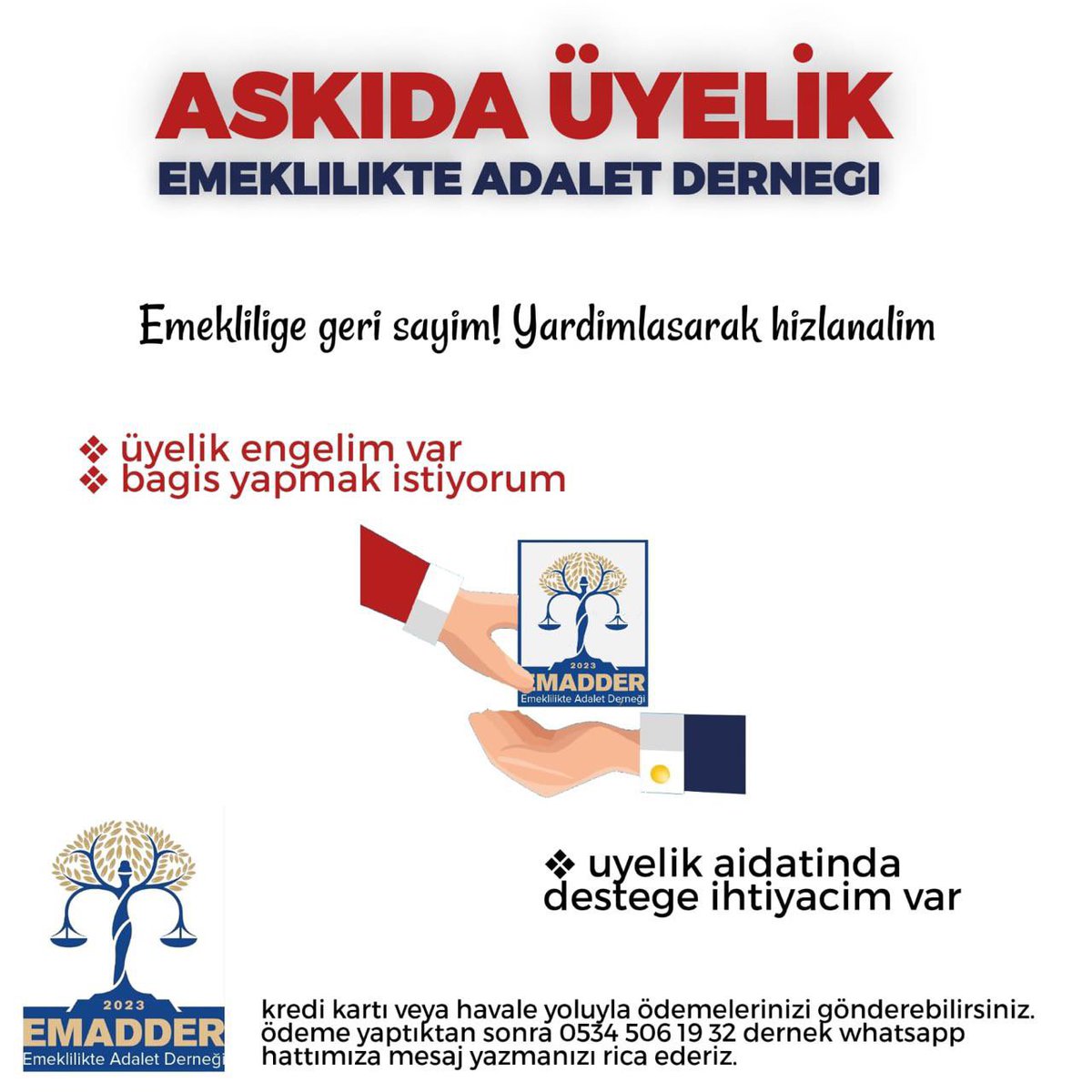 ASKIDA ÜYELİK
EMEKLILIKTE ADALET DERNEGI

Emeklilige geri sayim! Yardimlasarak hizlanalim

❖ üyelik engelim var
❖ bagis yapmak istiyorum

2023
EMADDER
Emeklilikte Adalet Derneği

❖ uyelik aidatinda destege ihtiyacim var

2023
EMADDER
Emeklilikte Adalet Derneği

kredi kartı veya havale yoluyla ödemelerinizi gönderebilirsiniz. ödeme yaptıktan sonra 0534 506 19 32 dernek whatsapp hattımıza mesaj yazmanızı rica ederiz.